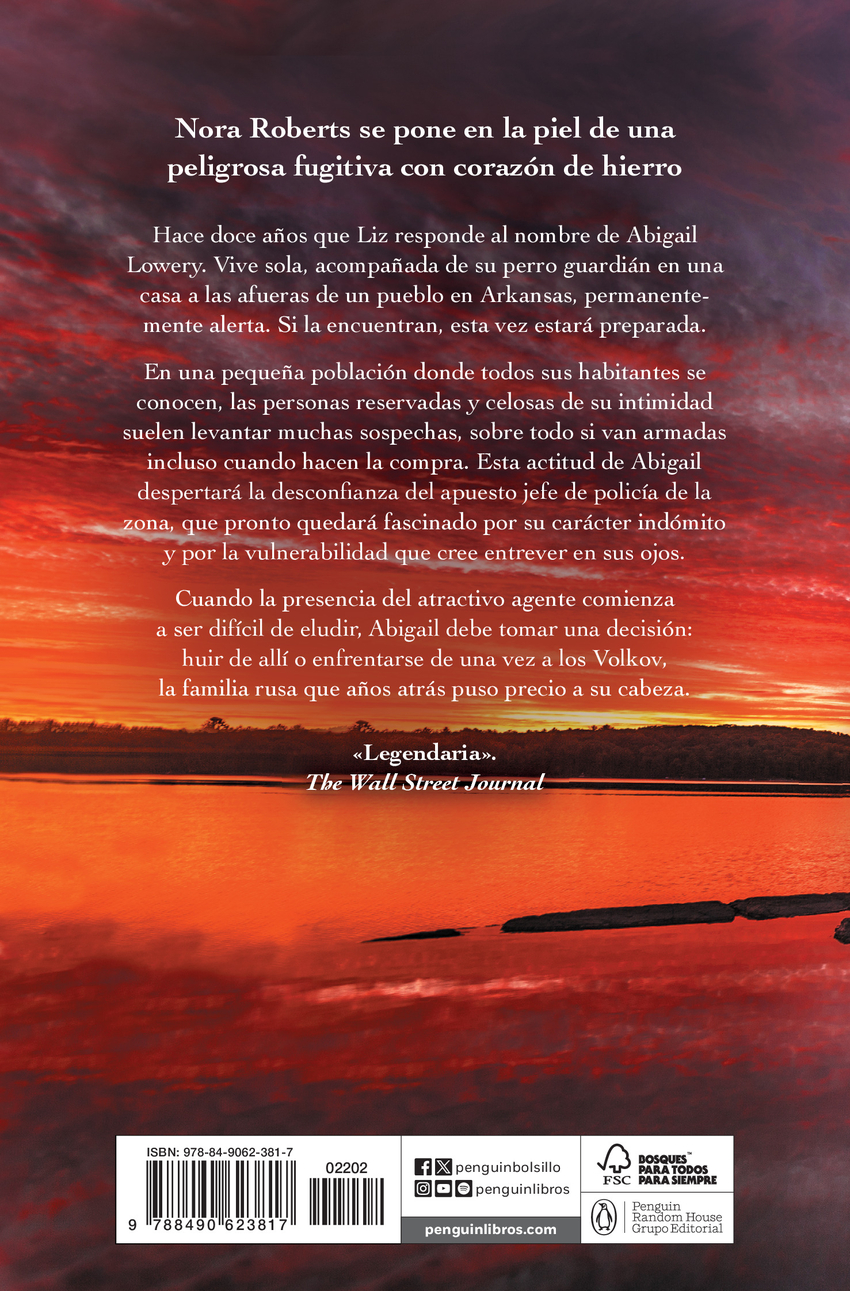 Nora Roberts se pone en la piel de una peligrosa fugitiva con corazón de hierro

Hace doce años que Liz responde al nombre de Abigail Lowery. Vive sola, acompañada de su perro guardián en una casa a las afueras de un pueblo en Arkansas, permanentemente alerta. Si la encuentran, esta vez estará preparada.

En una pequeña población donde todos sus habitantes se conocen, las personas reservadas y celosas de su intimidad suelen levantar muchas sospechas, sobre todo si van armadas incluso cuando hacen la compra. Esta actitud de Abigail despertará la desconfianza del apuesto jefe de policía de la zona, que pronto quedará fascinado por su carácter indómito y por la vulnerabilidad que cree entrever en sus ojos.

Cuando la presencia del atractivo agente comienza a ser difícil de eludir, Abigail debe tomar una decisión: huir de allí o enfrentarse de una vez a los Volkov, la familia rusa que años atrás puso precio a su cabeza.

«Legendaria».
The Wall Street Journal

ISBN: 978-84-9062-381-7

02202

9 788490 623817

penguinbolsillo
penguinlibros
penguinlibros.com

FSC
BOSQUES PARA TODOS PARA SIEMPRE

Penguin Random House Grupo Editorial